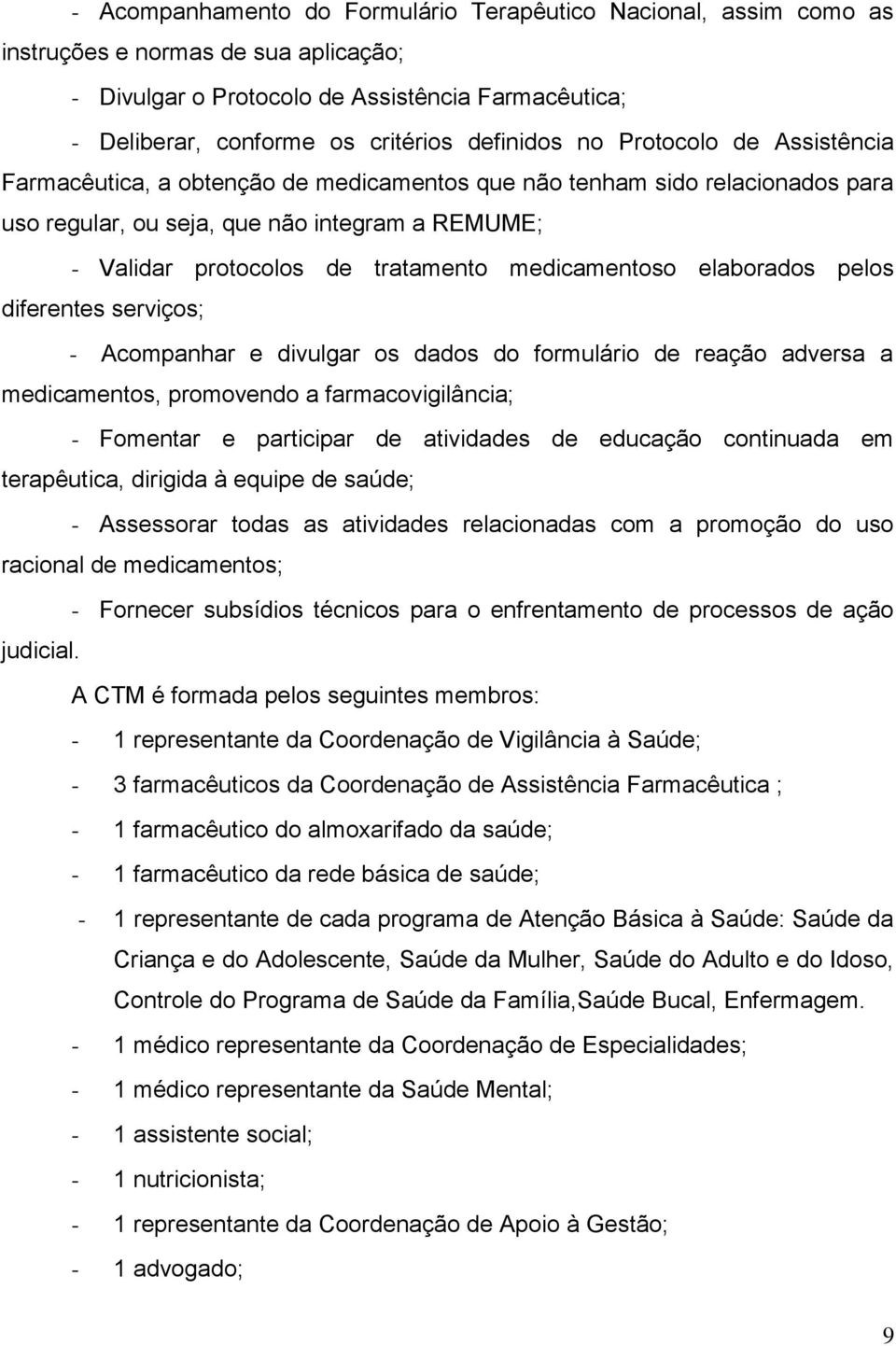 - Acompanhamento do Formulário Terapêutico Nacional, assim como as instruções e normas de sua aplicação;

- Divulgar o Protocolo de Assistência Farmacêutica;

- Deliberar, conforme os critérios definidos no Protocolo de Assistência Farmacêutica, a obtenção de medicamentos que não tenham sido relacionados para uso regular, ou seja, que não integram a REMUME;

- Validar protocolos de tratamento medicamentoso elaborados pelos diferentes serviços;

- Acompanhar e divulgar os dados do formulário de reação adversa a medicamentos, promovendo a farmacovigilância;

- Fomentar e participar de atividades de educação continuada em terapêutica, dirigida à equipe de saúde;

- Assessorar todas as atividades relacionadas com a promoção do uso racional de medicamentos;

- Fornecer subsídios técnicos para o enfrentamento de processos de ação judicial.

A CTM é formada pelos seguintes membros:

- 1 representante da Coordenação de Vigilância à Saúde;

- 3 farmacêuticos da Coordenação de Assistência Farmacêutica ;

- 1 farmacêutico do almoxarifado da saúde;

- 1 farmacêutico da rede básica de saúde;

- 1 representante de cada programa de Atenção Básica à Saúde: Saúde da Criança e do Adolescente, Saúde da Mulher, Saúde do Adulto e do Idoso, Controle do Programa de Saúde da Família,Saúde Bucal, Enfermagem.

- 1 médico representante da Coordenação de Especialidades;

- 1 médico representante da Saúde Mental;

- 1 assistente social;

- 1 nutricionista;

- 1 representante da Coordenação de Apoio à Gestão;

- 1 advogado;

9